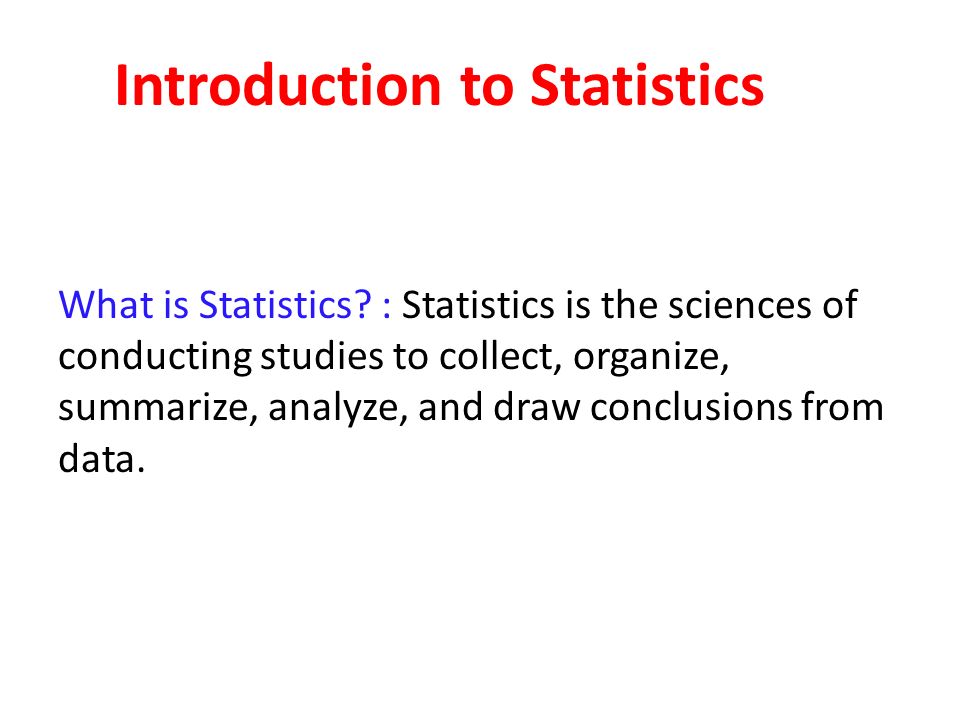 Introduction to Statistics

What is Statistics? : Statistics is the sciences of conducting studies to collect, organize, summarize, analyze, and draw conclusions from data.